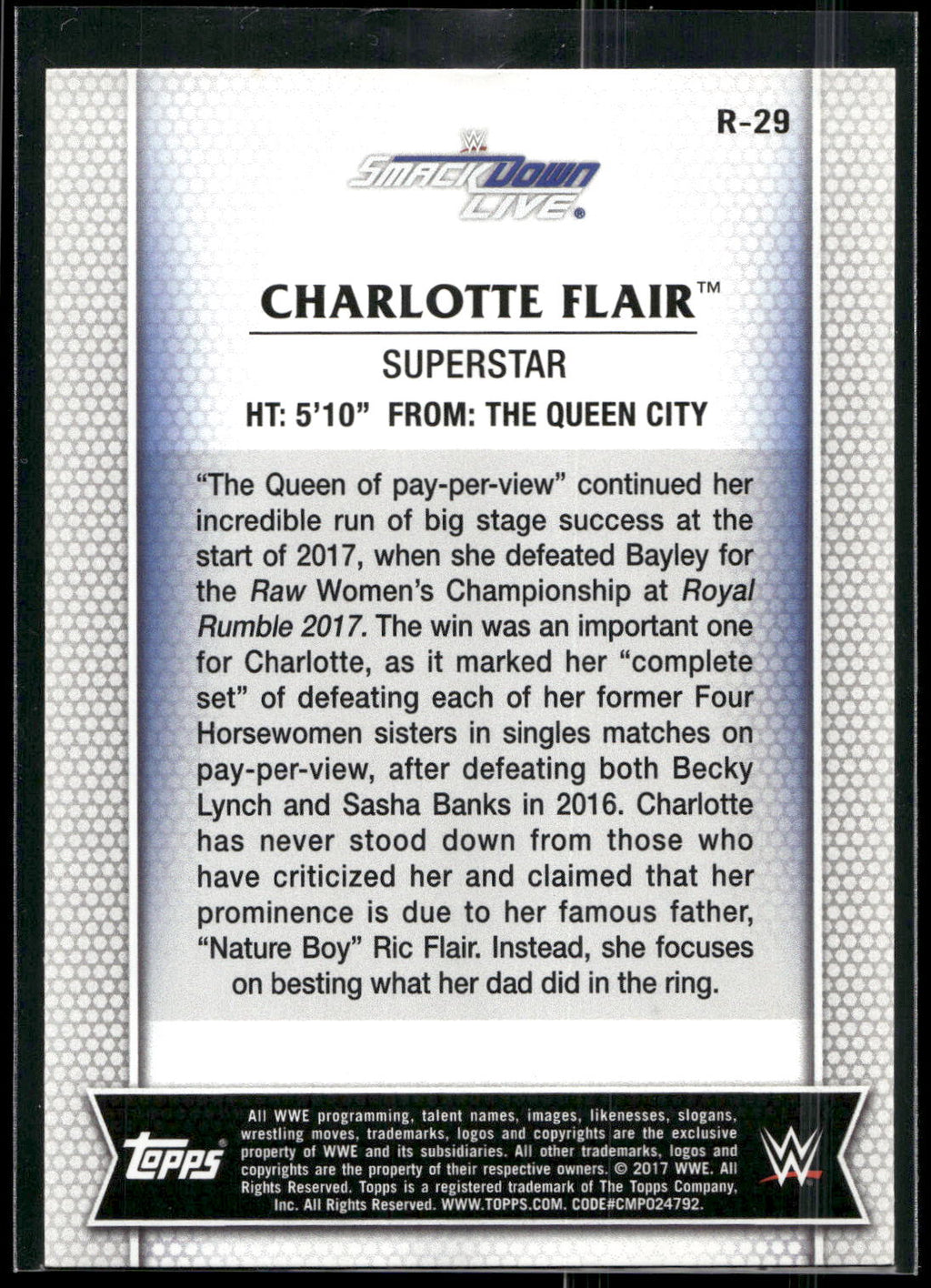 R-29

SMACKDOWN LIVE

CHARLOTTE FLAIR™

SUPERSTAR

HT: 5'10" FROM: THE QUEEN CITY

"The Queen of pay-per-view" continued her incredible run of big stage success at the start of 2017, when she defeated Bayley for the Raw Women's Championship at Royal Rumble 2017. The win was an important one for Charlotte, as it marked her "complete set" of defeating each of her former Four Horsewomen sisters in singles matches on pay-per-view, after defeating both Becky Lynch and Sasha Banks in 2016. Charlotte has never stood down from those who have criticized her and claimed that her prominence is due to her famous father, "Nature Boy" Ric Flair. Instead, she focuses on besting what her dad did in the ring.

topps

All WWE programming, talent names, images, likenesses, slogans, wrestling moves, trademarks, logos and copyrights are the exclusive property of WWE and its subsidiaries. All other trademarks, logos and copyrights are the property of their respective owners. © 2017 WWE. All Rights Reserved. Topps is a registered trademark of The Topps Company, Inc. All Rights Reserved. WWW.TOPPS.COM. CODE#CMP024792.